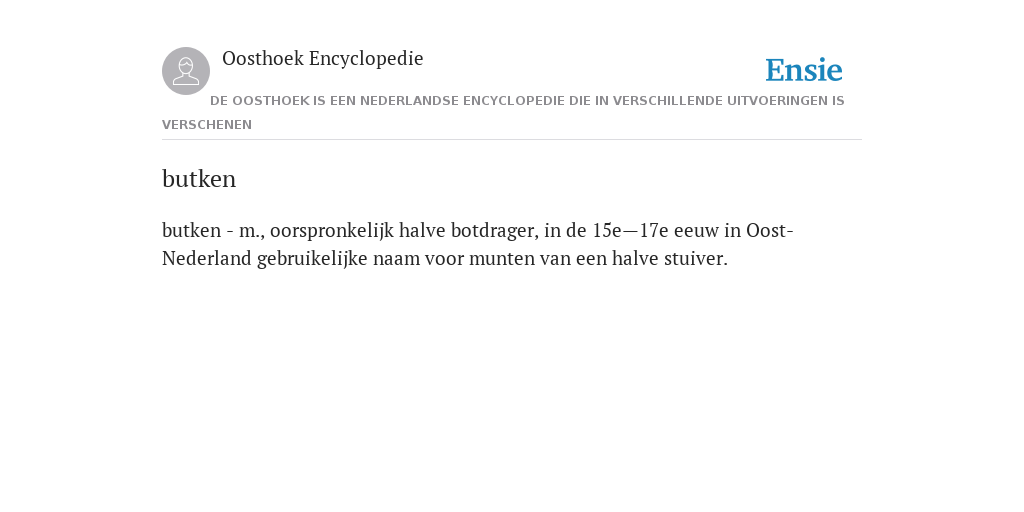 Oosthoek Encyclopedie

Ensie

DE OOSTHOEK IS EEN NEDERLANDSE ENCYCLOPEDIE DIE IN VERSCHILLENDE UITVOERINGEN IS VERSCHENEN

butken

butken - m., oorspronkelijk halve botdrager, in de 15e—17e eeuw in Oost-Nederland gebruikelijke naam voor munten van een halve stuiver.